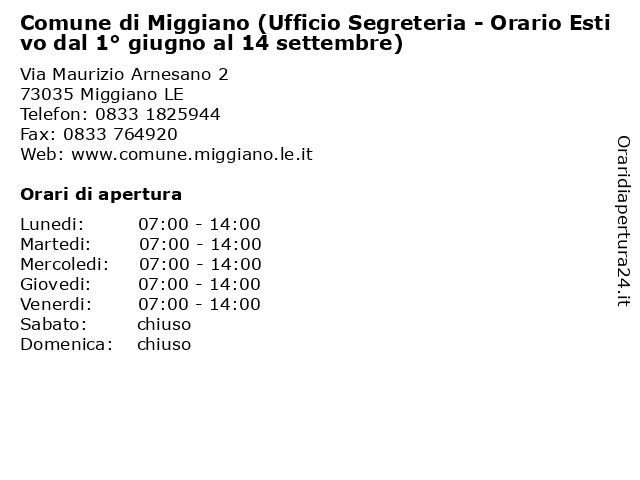 Comune di Miggiano (Ufficio Segreteria - Orario Estivo dal 1° giugno al 14 settembre)

Via Maurizio Arnesano 2
73035 Miggiano LE
Telefon: 0833 1825944
Fax: 0833 764920
Web: www.comune.miggiano.le.it

Orari di apertura

| | |
|---|---|
| Lunedi: | 07:00 - 14:00 |
| Martedi: | 07:00 - 14:00 |
| Mercoledi: | 07:00 - 14:00 |
| Giovedi: | 07:00 - 14:00 |
| Venerdi: | 07:00 - 14:00 |
| Sabato: | chiuso |
| Domenica: | chiuso |

Oraridiapertura24.it